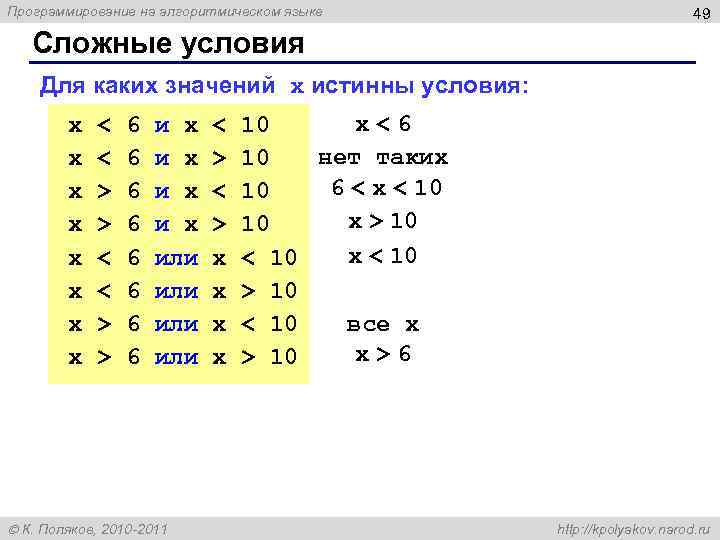 Программирование на алгоритмическом языке

49

Сложные условия

Для каких значений x истинны условия:

x < 6 и x < 10
x < 6 и x > 10
x > 6 и x < 10
x > 6 и x > 10
x < 6 или x < 10
x < 6 или x > 10
x > 6 или x < 10
x > 6 или x > 10

x < 6
нет таких
6 < x < 10
x > 10
x < 10

все x
x > 6

© К. Поляков, 2010-2011

http://kpolyakov.narod.ru